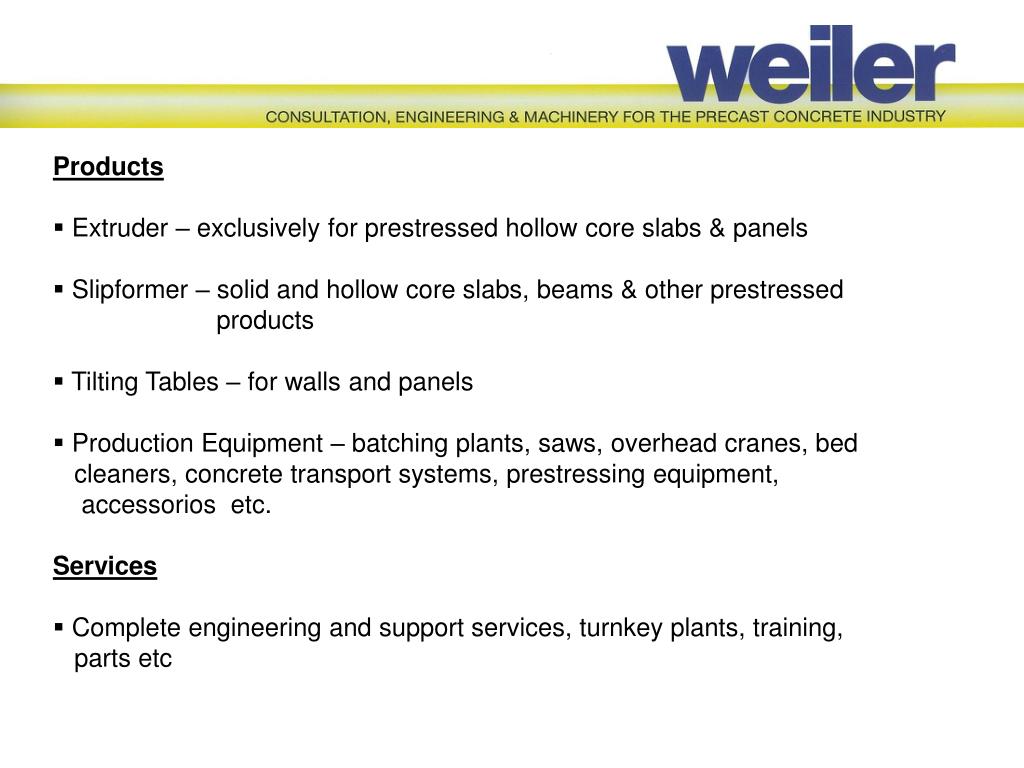 weiler
CONSULTATION, ENGINEERING & MACHINERY FOR THE PRECAST CONCRETE INDUSTRY

Products

▪ Extruder – exclusively for prestressed hollow core slabs & panels

▪ Slipformer – solid and hollow core slabs, beams & other prestressed products

▪ Tilting Tables – for walls and panels

▪ Production Equipment – batching plants, saws, overhead cranes, bed cleaners, concrete transport systems, prestressing equipment, accessorios etc.

Services

▪ Complete engineering and support services, turnkey plants, training, parts etc